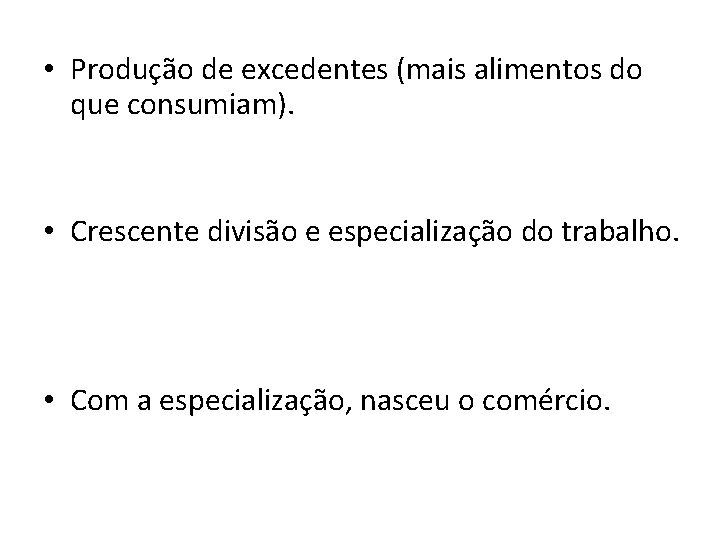 • Produção de excedentes (mais alimentos do que consumiam).

• Crescente divisão e especialização do trabalho.

• Com a especialização, nasceu o comércio.